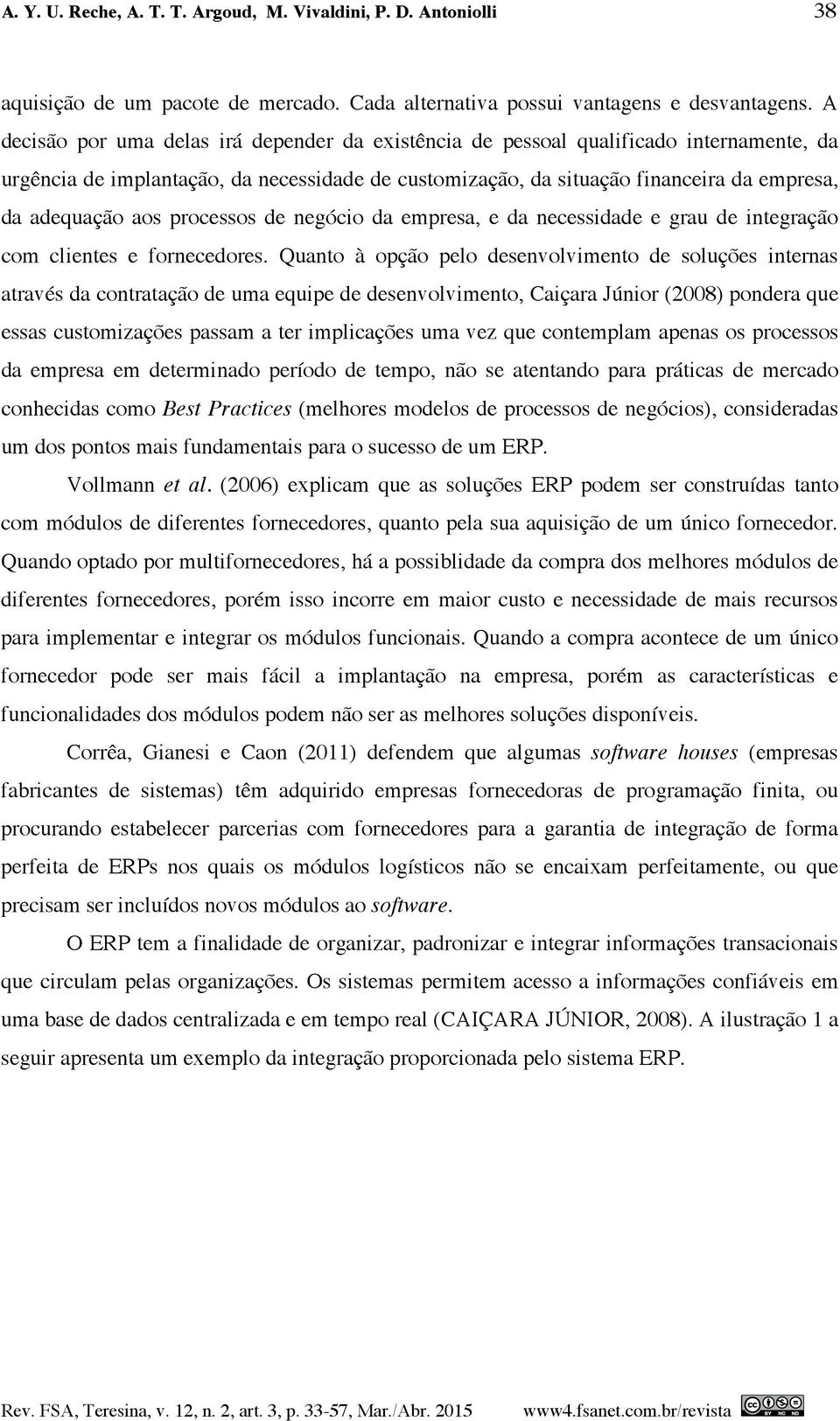 A. Y. U. Reche, A. T. T. Argoud, M. Vivaldini, P. D. Antoniolli 38

aquisição de um pacote de mercado. Cada alternativa possui vantagens e desvantagens. A decisão por uma delas irá depender da existência de pessoal qualificado internamente, da urgência de implantação, da necessidade de customização, da situação financeira da empresa, da adequação aos processos de negócio da empresa, e da necessidade e grau de integração com clientes e fornecedores. Quanto à opção pelo desenvolvimento de soluções internas através da contratação de uma equipe de desenvolvimento, Caiçara Júnior (2008) pondera que essas customizações passam a ter implicações uma vez que contemplam apenas os processos da empresa em determinado período de tempo, não se atentando para práticas de mercado conhecidas como Best Practices (melhores modelos de processos de negócios), consideradas um dos pontos mais fundamentais para o sucesso de um ERP.

Vollmann et al. (2006) explicam que as soluções ERP podem ser construídas tanto com módulos de diferentes fornecedores, quanto pela sua aquisição de um único fornecedor. Quando optado por multifornecedores, há a possiblidade da compra dos melhores módulos de diferentes fornecedores, porém isso incorre em maior custo e necessidade de mais recursos para implementar e integrar os módulos funcionais. Quando a compra acontece de um único fornecedor pode ser mais fácil a implantação na empresa, porém as características e funcionalidades dos módulos podem não ser as melhores soluções disponíveis.

Corrêa, Gianesi e Caon (2011) defendem que algumas software houses (empresas fabricantes de sistemas) têm adquirido empresas fornecedoras de programação finita, ou procurando estabelecer parcerias com fornecedores para a garantia de integração de forma perfeita de ERPs nos quais os módulos logísticos não se encaixam perfeitamente, ou que precisam ser incluídos novos módulos ao software.

O ERP tem a finalidade de organizar, padronizar e integrar informações transacionais que circulam pelas organizações. Os sistemas permitem acesso a informações confiáveis em uma base de dados centralizada e em tempo real (CAIÇARA JÚNIOR, 2008). A ilustração 1 a seguir apresenta um exemplo da integração proporcionada pelo sistema ERP.

Rev. FSA, Teresina, v. 12, n. 2, art. 3, p. 33-57, Mar./Abr. 2015 www4.fsanet.com.br/revista